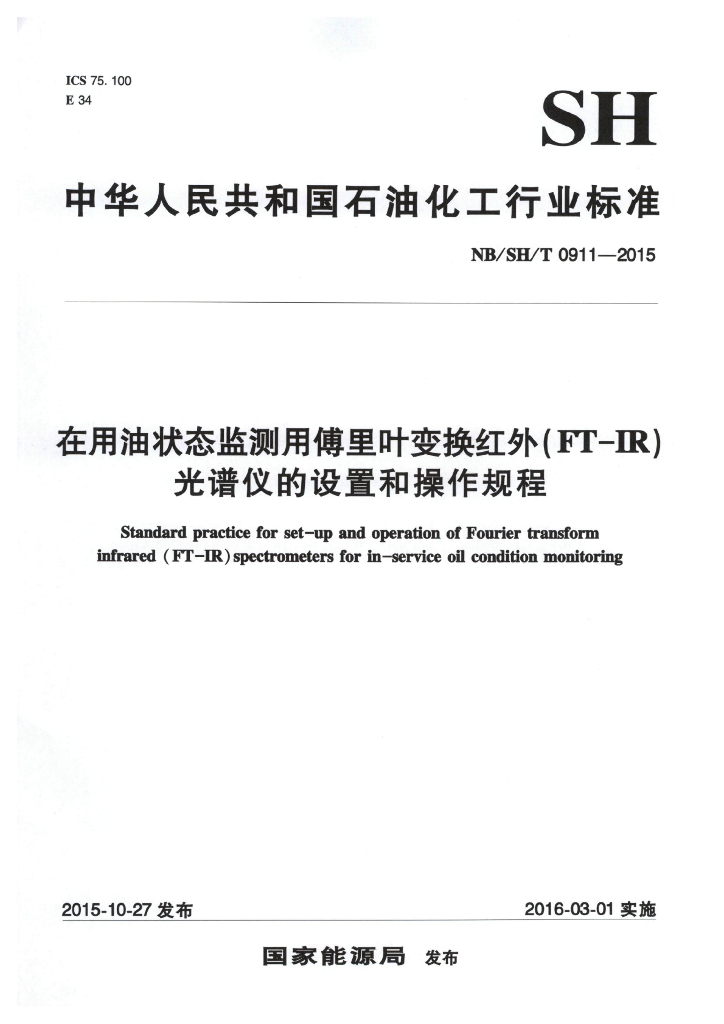 ICS 75. 100
E 34

SH

中华人民共和国石油化工行业标准

NB/SH/T 0911—2015

在用油状态监测用傅里叶变换红外(FT-IR)光谱仪的设置和操作规程

Standard practice for set-up and operation of Fourier transform infrared (FT-IR) spectrometers for in-service oil condition monitoring

2015-10-27 发布

2016-03-01 实施

国家能源局 发布